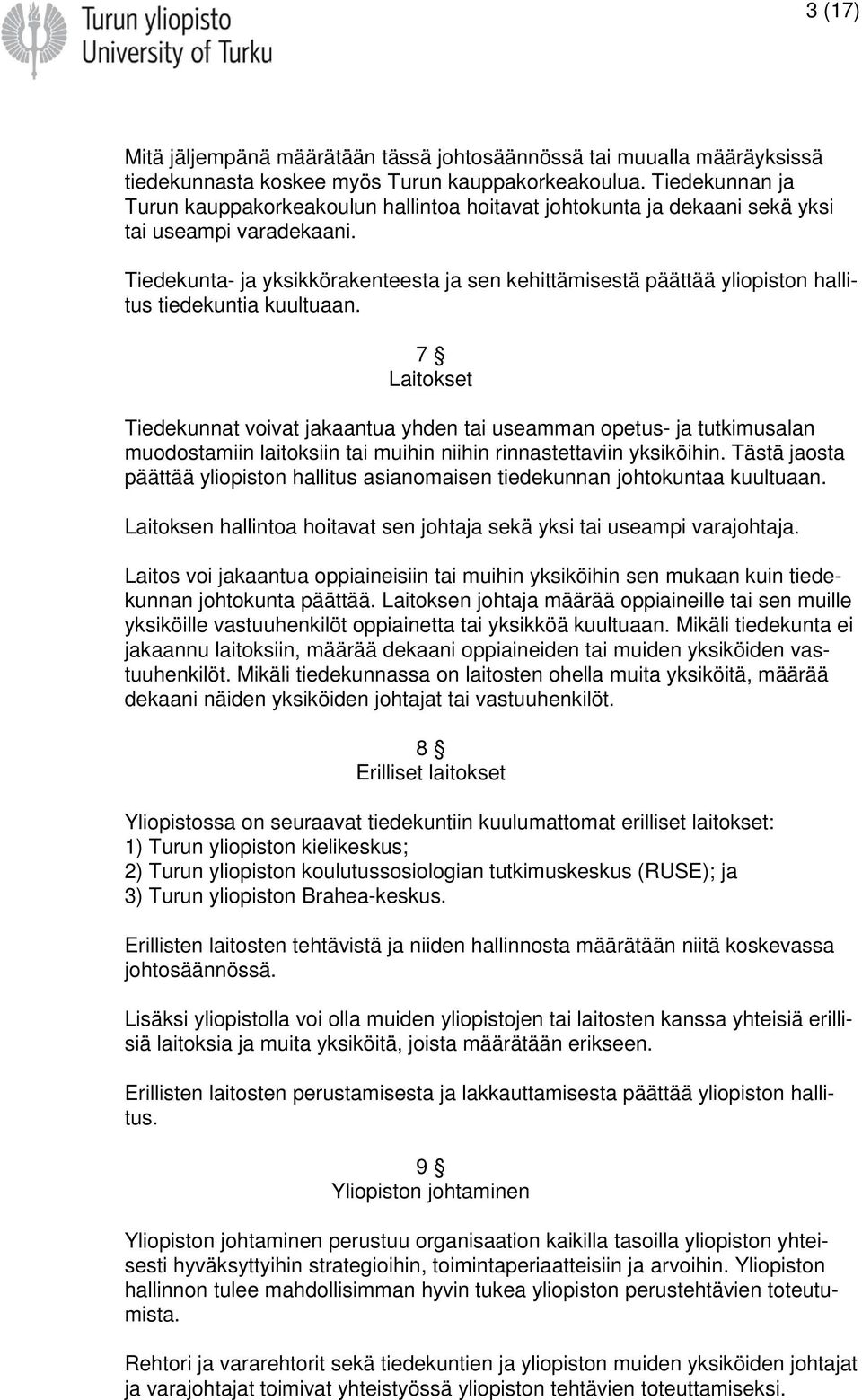 Turun yliopisto
University of Turku

3 (17)

Mitä jäljempänä määrätään tässä johtosäännössä tai muualla määräyksissä tiedekunnasta koskee myös Turun kauppakorkeakoulua. Tiedekunnan ja Turun kauppakorkeakoulun hallintoa hoitavat johtokunta ja dekaani sekä yksi tai useampi varadekaani.

Tiedekunta- ja yksikkörakenteesta ja sen kehittämisestä päättää yliopiston hallitus tiedekuntia kuultuaan.

7 §
Laitokset

Tiedekunnat voivat jakaantua yhden tai useamman opetus- ja tutkimusalan muodostamiin laitoksiin tai muihin niihin rinnastettaviin yksiköihin. Tästä jaosta päättää yliopiston hallitus asianomaisen tiedekunnan johtokuntaa kuultuaan.

Laitoksen hallintoa hoitavat sen johtaja sekä yksi tai useampi varajohtaja.

Laitos voi jakaantua oppiaineisiin tai muihin yksiköihin sen mukaan kuin tiedekunnan johtokunta päättää. Laitoksen johtaja määrää oppiaineille tai sen muille yksiköille vastuuhenkilöt oppiainetta tai yksikköä kuultuaan. Mikäli tiedekunta ei jakaannu laitoksiin, määrää dekaani oppiaineiden tai muiden yksiköiden vastuuhenkilöt. Mikäli tiedekunnassa on laitosten ohella muita yksiköitä, määrää dekaani näiden yksiköiden johtajat tai vastuuhenkilöt.

8 §
Erilliset laitokset

Yliopistossa on seuraavat tiedekuntiin kuulumattomat erilliset laitokset:
1) Turun yliopiston kielikeskus;
2) Turun yliopiston koulutussosiologian tutkimuskeskus (RUSE); ja
3) Turun yliopiston Brahea-keskus.

Erillisten laitosten tehtävistä ja niiden hallinnosta määrätään niitä koskevassa johtosäännössä.

Lisäksi yliopistolla voi olla muiden yliopistojen tai laitosten kanssa yhteisiä erillisiä laitoksia ja muita yksiköitä, joista määrätään erikseen.

Erillisten laitosten perustamisesta ja lakkauttamisesta päättää yliopiston hallitus.

9 §
Yliopiston johtaminen

Yliopiston johtaminen perustuu organisaation kaikilla tasoilla yliopiston yhteisesti hyväksyttyihin strategioihin, toimintaperiaatteisiin ja arvoihin. Yliopiston hallinnon tulee mahdollisimman hyvin tukea yliopiston perustehtävien toteutumista.

Rehtori ja vararehtorit sekä tiedekuntien ja yliopiston muiden yksiköiden johtajat ja varajohtajat toimivat yhteistyössä yliopiston tehtävien toteuttamiseksi.